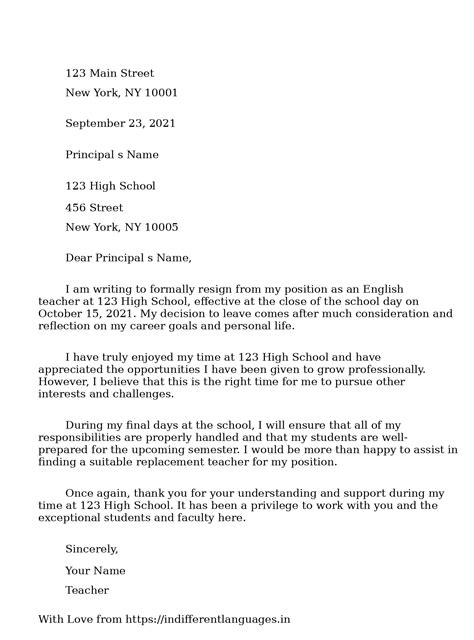 123 Main Street

New York, NY 10001

September 23, 2021

Principal s Name

123 High School

456 Street

New York, NY 10005

Dear Principal s Name,

I am writing to formally resign from my position as an English teacher at 123 High School, effective at the close of the school day on October 15, 2021. My decision to leave comes after much consideration and reflection on my career goals and personal life.

I have truly enjoyed my time at 123 High School and have appreciated the opportunities I have been given to grow professionally. However, I believe that this is the right time for me to pursue other interests and challenges.

During my final days at the school, I will ensure that all of my responsibilities are properly handled and that my students are well-prepared for the upcoming semester. I would be more than happy to assist in finding a suitable replacement teacher for my position.

Once again, thank you for your understanding and support during my time at 123 High School. It has been a privilege to work with you and the exceptional students and faculty here.

Sincerely,

Your Name

Teacher

With Love from https://indifferentlanguages.in